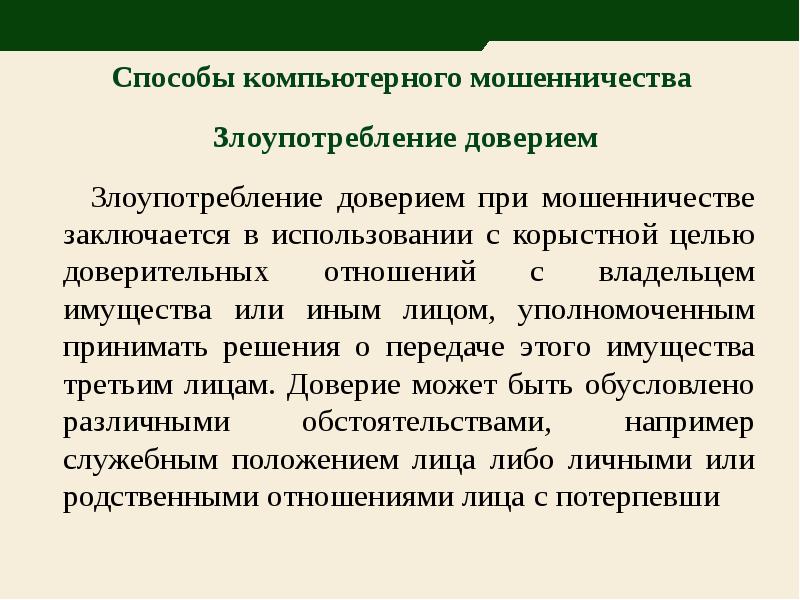 Способы компьютерного мошенничества

Злоупотребление доверием

Злоупотребление доверием при мошенничестве заключается в использовании с корыстной целью доверительных отношений с владельцем имущества или иным лицом, уполномоченным принимать решения о передаче этого имущества третьим лицам. Доверие может быть обусловлено различными обстоятельствами, например служебным положением лица либо личными или родственными отношениями лица с потерпевши